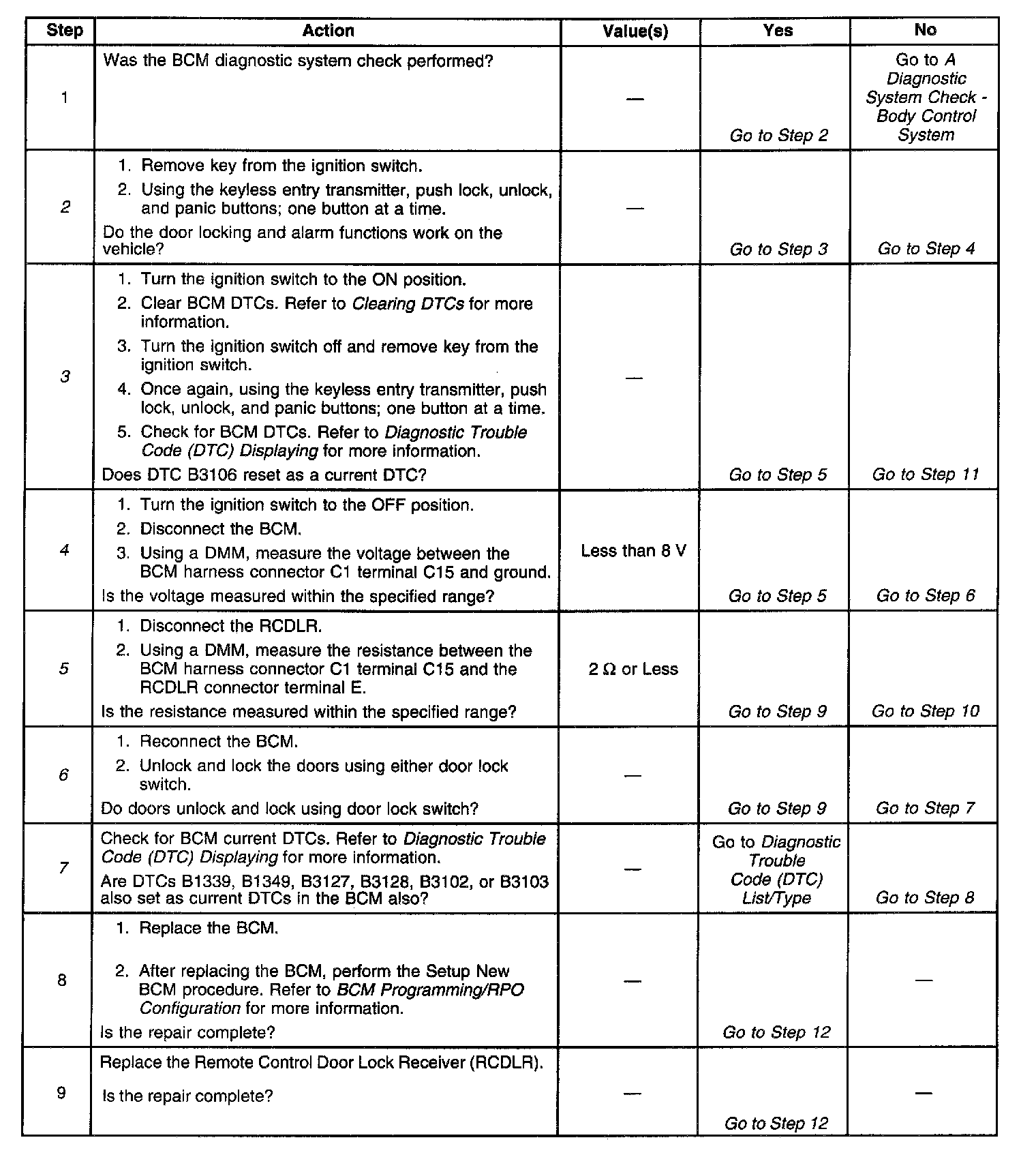 | Step | Action | Value(s) | Yes | No |
|---|---|---|---|---|
| 1 | Was the BCM diagnostic system check performed? | — | Go to Step 2 | Go to A Diagnostic System Check - Body Control System |
| 2 | 1. Remove key from the ignition switch. 2. Using the keyless entry transmitter, push lock, unlock, and panic buttons; one button at a time. Do the door locking and alarm functions work on the vehicle? | — | Go to Step 3 | Go to Step 4 |
| 3 | 1. Turn the ignition switch to the ON position. 2. Clear BCM DTCs. Refer to Clearing DTCs for more information. 3. Turn the ignition switch off and remove key from the ignition switch. 4. Once again, using the keyless entry transmitter, push lock, unlock, and panic buttons; one button at a time. 5. Check for BCM DTCs. Refer to Diagnostic Trouble Code (DTC) Displaying for more information. Does DTC B3106 reset as a current DTC? | — | Go to Step 5 | Go to Step 11 |
| 4 | 1. Turn the ignition switch to the OFF position. 2. Disconnect the BCM. 3. Using a DMM, measure the voltage between the BCM harness connector C1 terminal C15 and ground. Is the voltage measured within the specified range? | Less than 8 V | Go to Step 5 | Go to Step 6 |
| 5 | 1. Disconnect the RCDLR. 2. Using a DMM, measure the resistance between the BCM harness connector C1 terminal C15 and the RCDLR connector terminal E. Is the resistance measured within the specified range? | 2 Ω or Less | Go to Step 9 | Go to Step 10 |
| 6 | 1. Reconnect the BCM. 2. Unlock and lock the doors using either door lock switch. Do doors unlock and lock using door lock switch? | — | Go to Step 9 | Go to Step 7 |
| 7 | Check for BCM current DTCs. Refer to Diagnostic Trouble Code (DTC) Displaying for more information. Are DTCs B1339, B1349, B3127, B3128, B3102, or B3103 also set as current DTCs in the BCM also? | — | Go to Diagnostic Trouble Code (DTC) List/Type | Go to Step 8 |
| 8 | 1. Replace the BCM. 2. After replacing the BCM, perform the Setup New BCM procedure. Refer to BCM Programming/RPO Configuration for more information. Is the repair complete? | — | Go to Step 12 | — |
| 9 | Replace the Remote Control Door Lock Receiver (RCDLR). Is the repair complete? | — | Go to Step 12 | — |